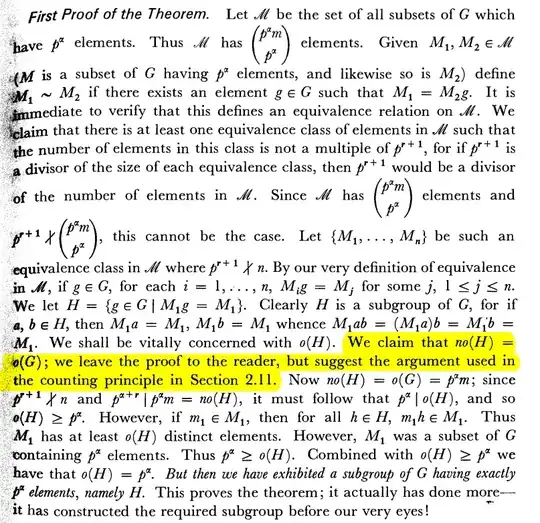 First Proof of the Theorem. Let $\mathscr{M}$ be the set of all subsets of $G$ which have $p^\alpha$ elements. Thus $\mathscr{M}$ has $\binom{p^\alpha m}{p^\alpha}$ elements. Given $M_1, M_2 \in \mathscr{M}$ ($M$ is a subset of $G$ having $p^\alpha$ elements, and likewise so is $M_2$) define $M_1 \sim M_2$ if there exists an element $g \in G$ such that $M_1 = M_2 g$. It is immediate to verify that this defines an equivalence relation on $\mathscr{M}$. We claim that there is at least one equivalence class of elements in $\mathscr{M}$ such that the number of elements in this class is not a multiple of $p^{r+1}$, for if $p^{r+1}$ is a divisor of the size of each equivalence class, then $p^{r+1}$ would be a divisor of the number of elements in $\mathscr{M}$. Since $\mathscr{M}$ has $\binom{p^\alpha m}{p^\alpha}$ elements and $p^{r+1} \nmid \binom{p^\alpha m}{p^\alpha}$, this cannot be the case. Let $\{M_1, \ldots, M_n\}$ be such an equivalence class in $\mathscr{M}$ where $p^{r+1} \nmid n$. By our very definition of equivalence in $\mathscr{M}$, if $g \in G$, for each $i = 1, \ldots, n$, $M_i g = M_j$ for some $j$, $1 \leq j \leq n$. We let $H = \{g \in G \mid M_1 g = M_1\}$. Clearly $H$ is a subgroup of $G$, for if $a, b \in H$, then $M_1 a = M_1$, $M_1 b = M_1$ whence $M_1 ab = (M_1 a)b = M_1 b = M_1$. We shall be vitally concerned with $o(H)$. We claim that $no(H) = o(G)$; we leave the proof to the reader, but suggest the argument used in the counting principle in Section 2.11. Now $no(H) = o(G) = p^\alpha m$; since $p^{r+1} \nmid n$ and $p^{\alpha+r} \mid p^\alpha m = no(H)$, it must follow that $p^\alpha \mid o(H)$, and so $o(H) \geq p^\alpha$. However, if $m_1 \in M_1$, then for all $h \in H$, $m_1 h \in M_1$. Thus $M_1$ has at least $o(H)$ distinct elements. However, $M_1$ was a subset of $G$ containing $p^\alpha$ elements. Thus $p^\alpha \geq o(H)$. Combined with $o(H) \geq p^\alpha$ we have that $o(H) = p^\alpha$. But then we have exhibited a subgroup of $G$ having exactly $p^\alpha$ elements, namely $H$. This proves the theorem; it actually has done more—it has constructed the required subgroup before our very eyes!